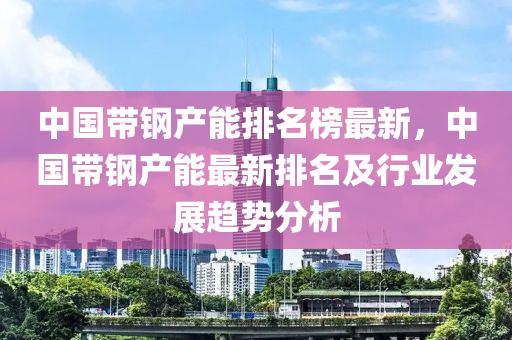 中国带钢产能排名榜最新，中国带钢产能最新排名及行业发展趋势分析